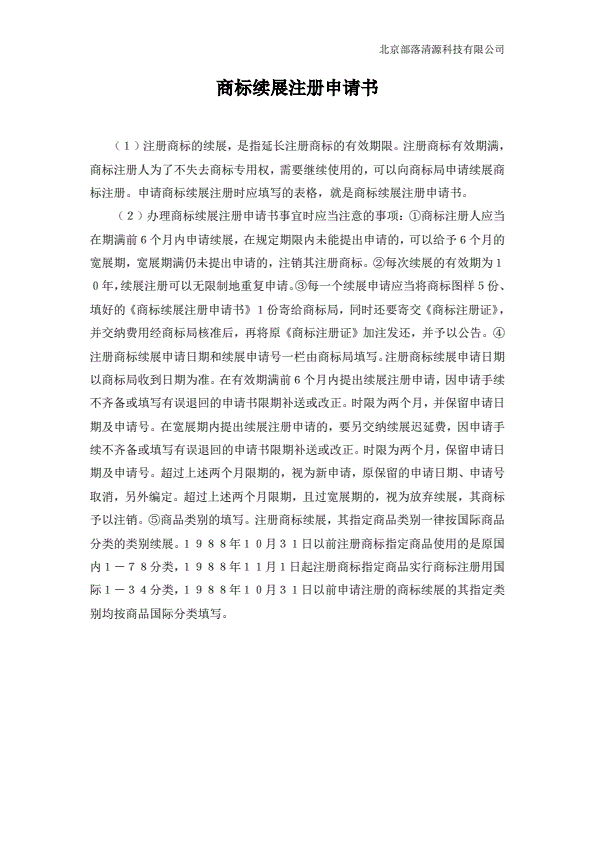 北京部落清源科技有限公司

商标续展注册申请书

（１）注册商标的续展，是指延长注册商标的有效期限。注册商标有效期满，商标注册人为了不失去商标专用权，需要继续使用的，可以向商标局申请续展商标注册。申请商标续展注册时应填写的表格，就是商标续展注册申请书。

（２）办理商标续展注册申请书事宜时应当注意的事项：①商标注册人应当在期满前６个月内申请续展，在规定期限内未能提出申请的，可以给予６个月的宽展期，宽展期满仍未提出申请的，注销其注册商标。②每次续展的有效期为１０年，续展注册可以无限制地重复申请。③每一个续展申请应当将商标图样５份、填好的《商标续展注册申请书》１份寄给商标局，同时还要寄交《商标注册证》，并交纳费用经商标局核准后，再将原《商标注册证》加注发还，并予以公告。④注册商标续展申请日期和续展申请号一栏由商标局填写。注册商标续展申请日期以商标局收到日期为准。在有效期满前６个月内提出续展注册申请，因申请手续不齐备或填写有误退回的申请书限期补送或改正。时限为两个月，并保留申请日期及申请号。在宽展期内提出续展注册申请的，要另交纳续展迟延费，因申请手续不齐备或填写有误退回的申请书限期补送或改正。时限为两个月，保留申请日期及申请号。超过上述两个月限期的，视为新申请，原保留的申请日期、申请号取消，另外编定。超过上述两个月限期，且过宽展期的，视为放弃续展，其商标予以注销。⑤商品类别的填写。注册商标续展，其指定商品类别一律按国际商品分类的类别续展。１９８８年１０月３１日以前注册商标指定商品使用的是原国内１－７８分类，１９８８年１１月１日起注册商标指定商品实行商标注册用国际１－３４分类，１９８８年１０月３１日以前申请注册的商标续展的其指定类别均按商品国际分类填写。